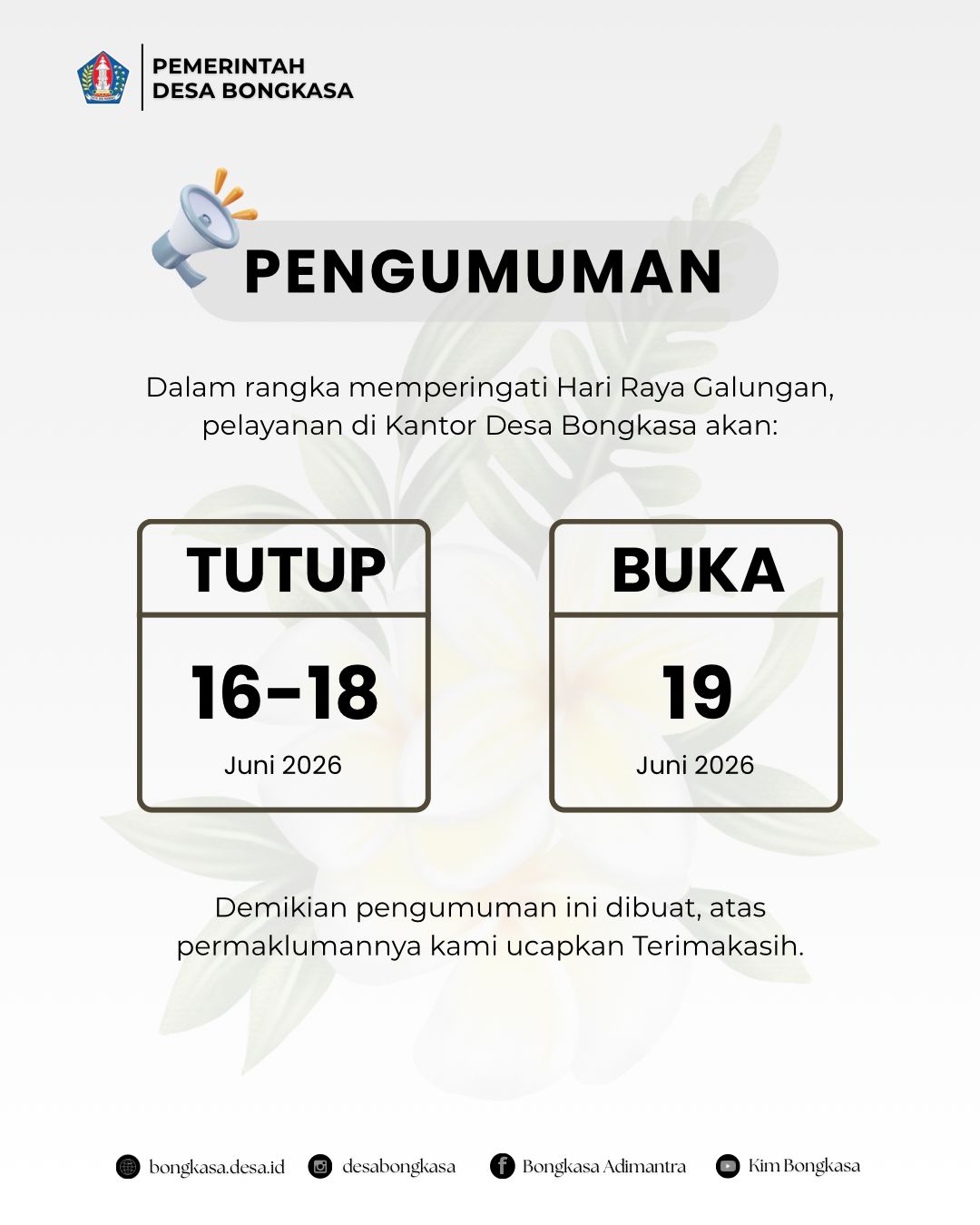 PEMERINTAH
DESA BONGKASA

PENGUMUMAN

Dalam rangka memperingati Hari Raya Galungan, pelayanan di Kantor Desa Bongkasa akan:

TUTUP
16-18
Juni 2026

BUKA
19
Juni 2026

Demikian pengumuman ini dibuat, atas permaklumannya kami ucapkan Terimakasih.

bongkasa.desa.id
desabongkasa
Bongkasa Adimantra
Kim Bongkasa